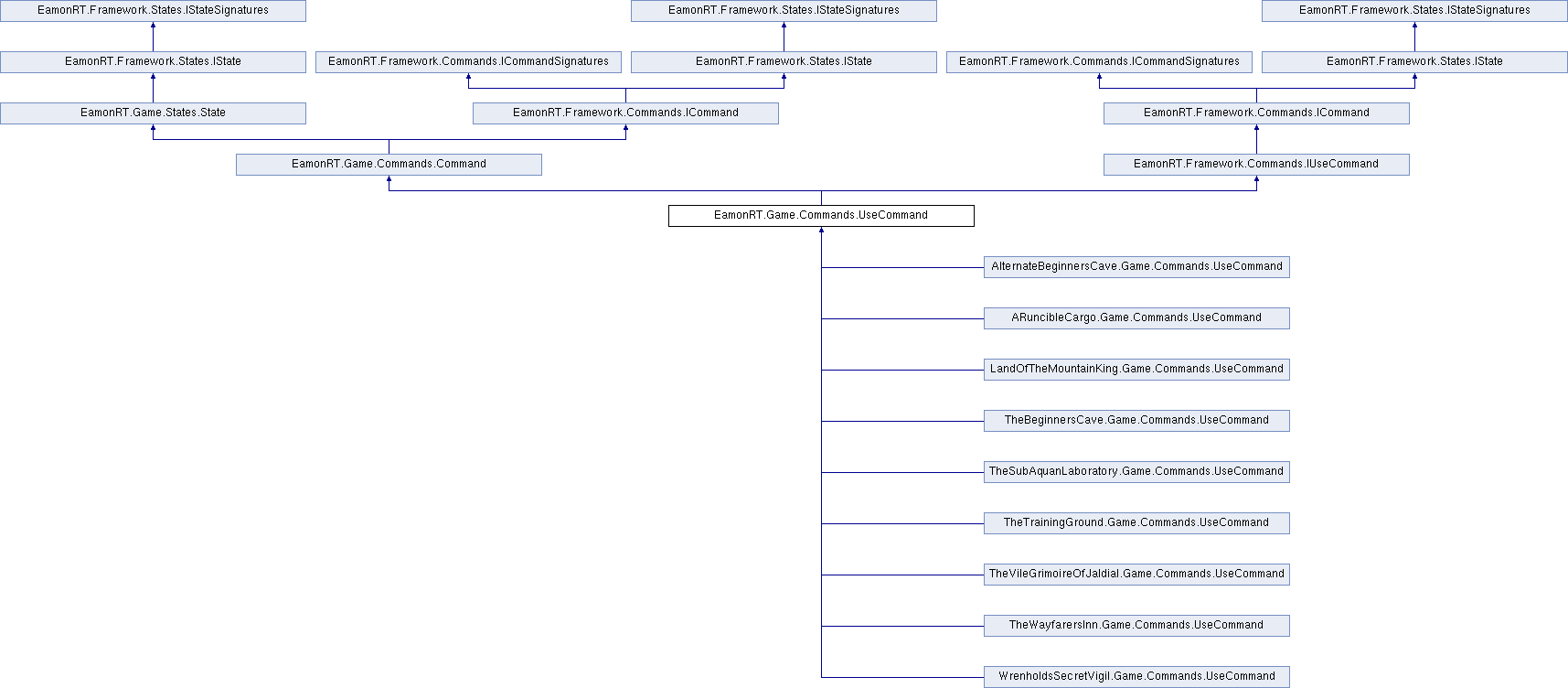 EamonRT.Framework.States.IStateSignatures

EamonRT.Framework.States.IStateSignatures

EamonRT.Framework.States.IStateSignatures

EamonRT.Framework.States.IState

EamonRT.Framework.Commands.ICommandSignatures

EamonRT.Framework.States.IState

EamonRT.Framework.Commands.ICommandSignatures

EamonRT.Framework.States.IState

EamonRT.Game.States.State

EamonRT.Framework.Commands.ICommand

EamonRT.Framework.Commands.ICommand

EamonRT.Game.Commands.Command

EamonRT.Framework.Commands.IUseCommand

EamonRT.Game.Commands.UseCommand

AlternateBeginnersCave.Game.Commands.UseCommand

ARuncibleCargo.Game.Commands.UseCommand

LandOfTheMountainKing.Game.Commands.UseCommand

TheBeginnersCave.Game.Commands.UseCommand

TheSubAquanLaboratory.Game.Commands.UseCommand

TheTrainingGround.Game.Commands.UseCommand

TheVileGrimoireOfJaldial.Game.Commands.UseCommand

TheWayfarersInn.Game.Commands.UseCommand

WrenholdsSecretVigil.Game.Commands.UseCommand